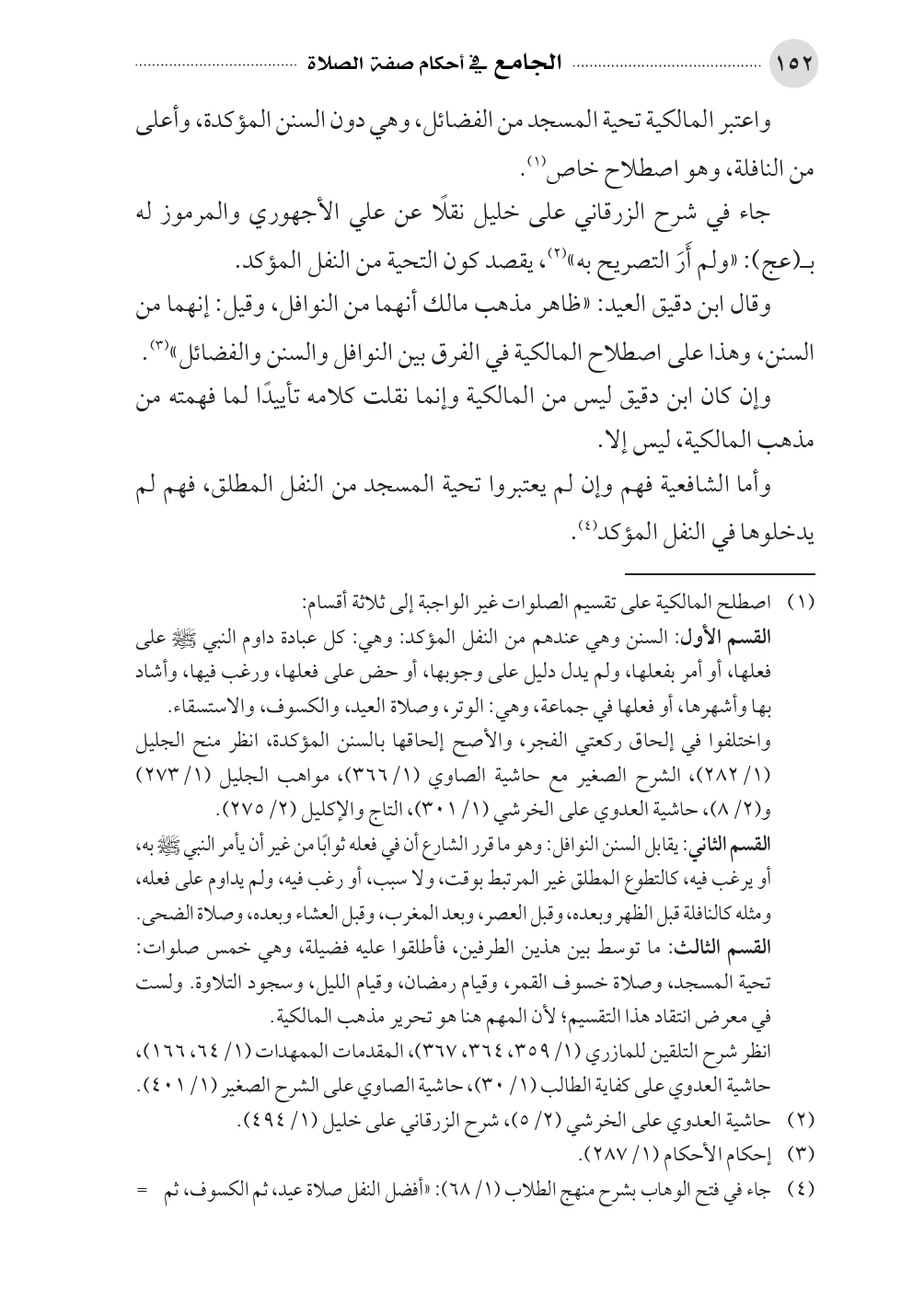 ١٥٢ الجامع في أحكام صفة الصلاة

واعتبر المالكية تحية المسجد من الفضائل، وهي دون السنن المؤكدة، وأعلى من النافلة، وهو اصطلاح خاص(١).

جاء في شرح الزرقاني على خليل نقلًا عن علي الأجهوري والمرموز له بـ(عج): «ولم أَرَ التصريح به»(٢)، يقصد كون التحية من النفل المؤكد.

وقال ابن دقيق العيد: «ظاهر مذهب مالك أنهما من النوافل، وقيل: إنهما من السنن، وهذا على اصطلاح المالكية في الفرق بين النوافل والسنن والفضائل»(٣).

وإن كان ابن دقيق ليس من المالكية وإنما نقلت كلامه تأييدًا لما فهمته من مذهب المالكية، ليس إلا.

وأما الشافعية فهم وإن لم يعتبروا تحية المسجد من النفل المطلق، فهم لم يدخلوها في النفل المؤكد(٤).

(١) اصطلح المالكية على تقسيم الصلوات غير الواجبة إلى ثلاثة أقسام:
القسم الأول: السنن وهي عندهم من النفل المؤكد: وهي: كل عبادة داوم النبي ﷺ على فعلها، أو أمر بفعلها، ولم يدل دليل على وجوبها، أو حض على فعلها، ورغب فيها، وأشاد بها وأشهرها، أو فعلها في جماعة، وهي: الوتر، وصلاة العيد، والكسوف، والاستسقاء.
واختلفوا في إلحاق ركعتي الفجر، والأصح إلحاقها بالسنن المؤكدة، انظر منح الجليل (١/ ٢٨٢)، الشرح الصغير مع حاشية الصاوي (١/ ٣٦٦)، مواهب الجليل (١/ ٢٧٣) و(٢/ ٨)، حاشية العدوي على الخرشي (١/ ٣٠١)، التاج والإكليل (٢/ ٢٧٥).
القسم الثاني: يقابل السنن النوافل: وهو ما قرر الشارع أن في فعله ثوابًا من غير أن يأمر النبي ﷺ به، أو يرغب فيه، كالتطوع المطلق غير المرتبط بوقت، ولا سبب، أو رغب فيه، ولم يداوم على فعله، ومثله كالنافلة قبل الظهر وبعده، وقبل العصر، وبعد المغرب، وقبل العشاء وبعده، وصلاة الضحى.
القسم الثالث: ما توسط بين هذين الطرفين، فأطلقوا عليه فضيلة، وهي خمس صلوات: تحية المسجد، وصلاة خسوف القمر، وقيام رمضان، وقيام الليل، وسجود التلاوة. ولست في معرض انتقاد هذا التقسيم؛ لأن المهم هنا هو تحرير مذهب المالكية.
انظر شرح التلقين للمازري (١/ ٣٥٩، ٣٦٤، ٣٦٧)، المقدمات الممهدات (١/ ٦٤، ١٦٦)، حاشية العدوي على كفاية الطالب (١/ ٣٠)، حاشية الصاوي على الشرح الصغير (١/ ٤٠١).
(٢) حاشية العدوي على الخرشي (٢/ ٥)، شرح الزرقاني على خليل (١/ ٤٩٤).
(٣) إحكام الأحكام (١/ ٢٨٧).
(٤) جاء في فتح الوهاب بشرح منهج الطلاب (١/ ٦٨): «أفضل النفل صلاة عيد، ثم الكسوف، ثم =